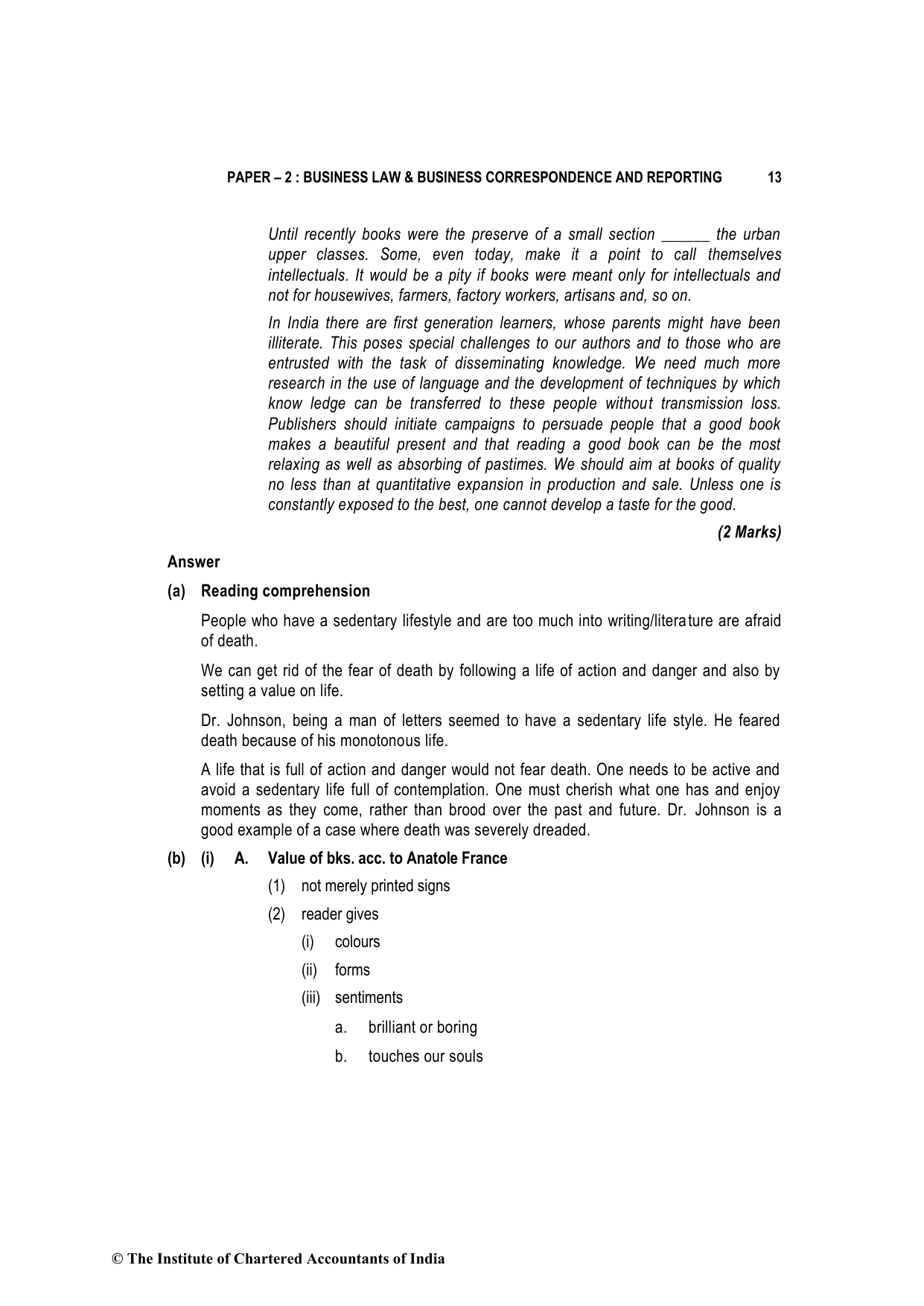 PAPER – 2 : BUSINESS LAW & BUSINESS CORRESPONDENCE AND REPORTING 13

Until recently books were the preserve of a small section ______ the urban upper classes. Some, even today, make it a point to call themselves intellectuals. It would be a pity if books were meant only for intellectuals and not for housewives, farmers, factory workers, artisans and, so on.

In India there are first generation learners, whose parents might have been illiterate. This poses special challenges to our authors and to those who are entrusted with the task of disseminating knowledge. We need much more research in the use of language and the development of techniques by which know ledge can be transferred to these people without transmission loss. Publishers should initiate campaigns to persuade people that a good book makes a beautiful present and that reading a good book can be the most relaxing as well as absorbing of pastimes. We should aim at books of quality no less than at quantitative expansion in production and sale. Unless one is constantly exposed to the best, one cannot develop a taste for the good.

(2 Marks)

Answer

(a) Reading comprehension

People who have a sedentary lifestyle and are too much into writing/literature are afraid of death.

We can get rid of the fear of death by following a life of action and danger and also by setting a value on life.

Dr. Johnson, being a man of letters seemed to have a sedentary life style. He feared death because of his monotonous life.

A life that is full of action and danger would not fear death. One needs to be active and avoid a sedentary life full of contemplation. One must cherish what one has and enjoy moments as they come, rather than brood over the past and future. Dr. Johnson is a good example of a case where death was severely dreaded.

(b) (i) A. Value of bks. acc. to Anatole France

(1) not merely printed signs

(2) reader gives

(i) colours

(ii) forms

(iii) sentiments

a. brilliant or boring

b. touches our souls

© The Institute of Chartered Accountants of India